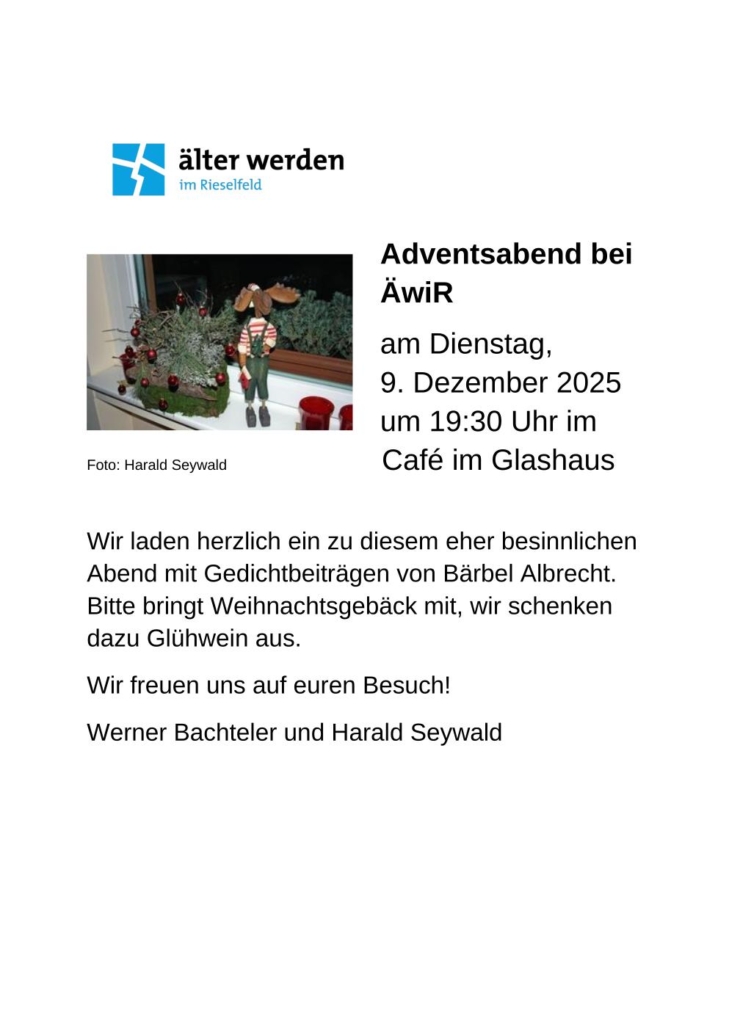 älter werden
im Rieselfeld

Foto: Harald Seywald

Adventsabend bei ÄwiR

am Dienstag,
9. Dezember 2025
um 19:30 Uhr im
Café im Glashaus

Wir laden herzlich ein zu diesem eher besinnlichen Abend mit Gedichtbeiträgen von Bärbel Albrecht. Bitte bringt Weihnachtsgebäck mit, wir schenken dazu Glühwein aus.

Wir freuen uns auf euren Besuch!

Werner Bachteler und Harald Seywald